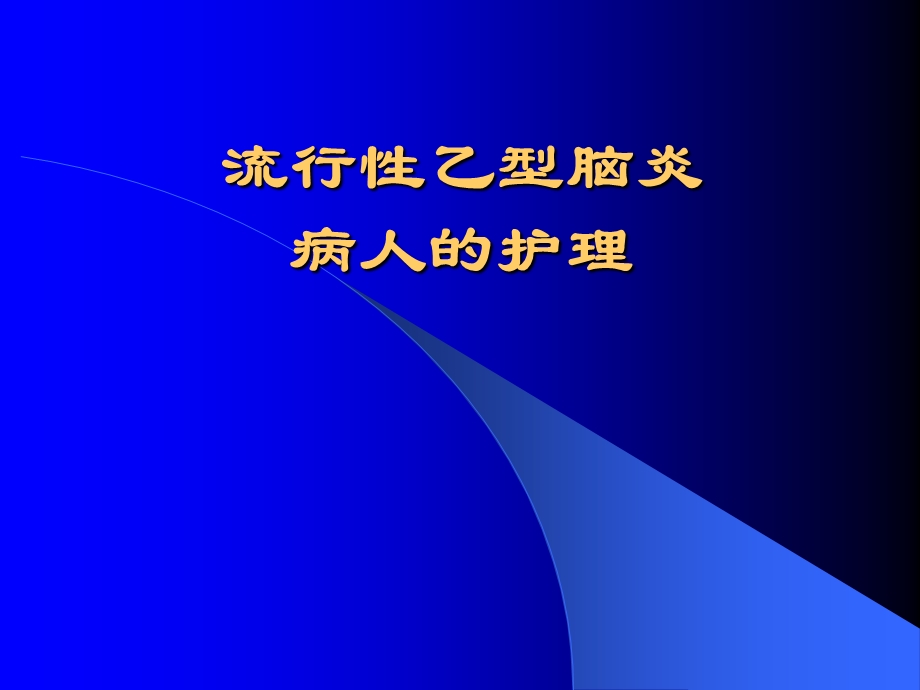 流行性乙型脑炎
病人的护理